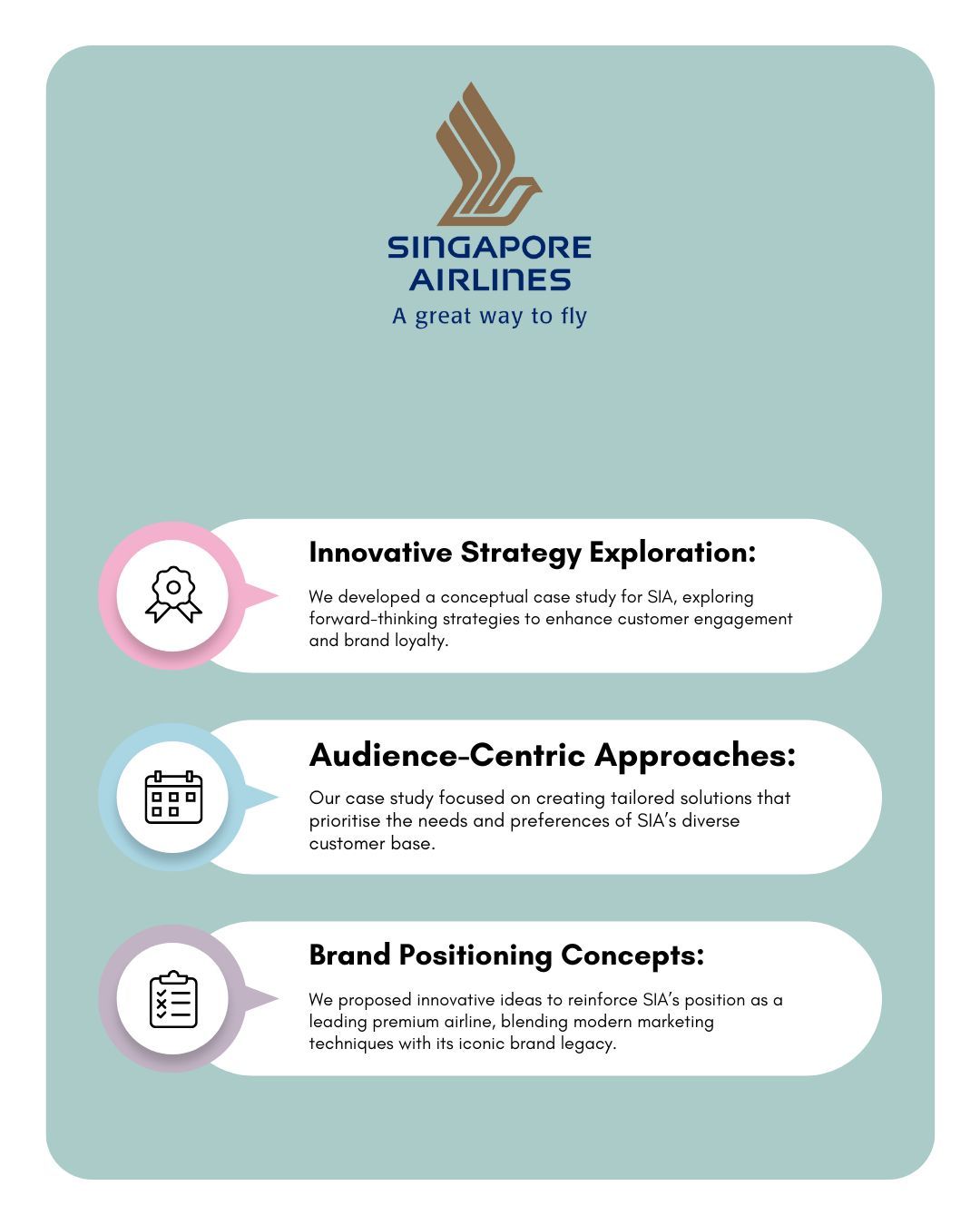 SINGAPORE AIRLINES
A great way to fly

Innovative Strategy Exploration:

We developed a conceptual case study for SIA, exploring forward-thinking strategies to enhance customer engagement and brand loyalty.

Audience-Centric Approaches:

Our case study focused on creating tailored solutions that prioritise the needs and preferences of SIA's diverse customer base.

Brand Positioning Concepts:

We proposed innovative ideas to reinforce SIA's position as a leading premium airline, blending modern marketing techniques with its iconic brand legacy.